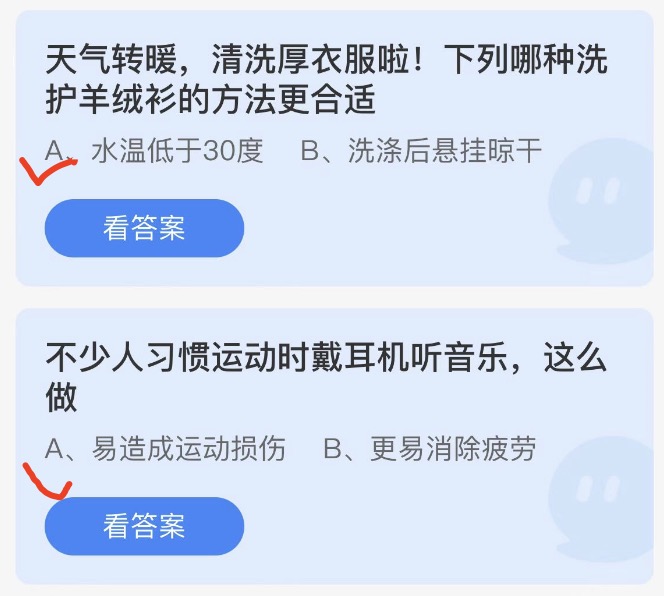 天气转暖，清洗厚衣服啦！下列哪种洗护羊绒衫的方法更合适

A、水温低于30度　B、洗涤后悬挂晾干

看答案

不少人习惯运动时戴耳机听音乐，这么做

A、易造成运动损伤　B、更易消除疲劳

看答案